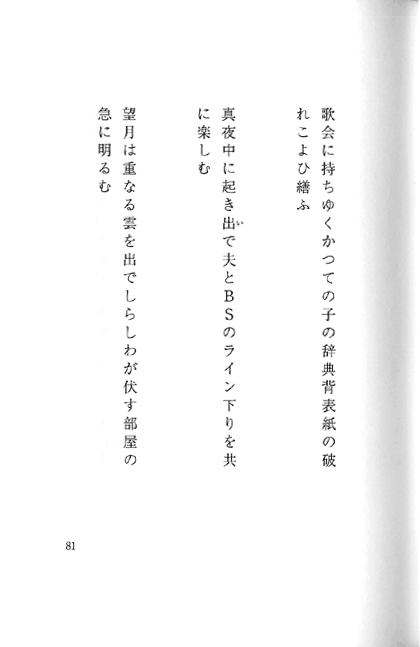 歌会に持ちゆくかつての子の辞典背表紙の破れこよひ繕ふ

真夜中に起き出で夫とBSのライン下りを共に楽しむ

望月は重なる雲を出でしらしわが伏す部屋の急に明るむ

81